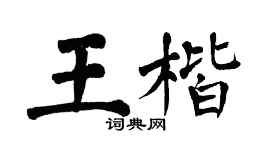 王楷

词典网